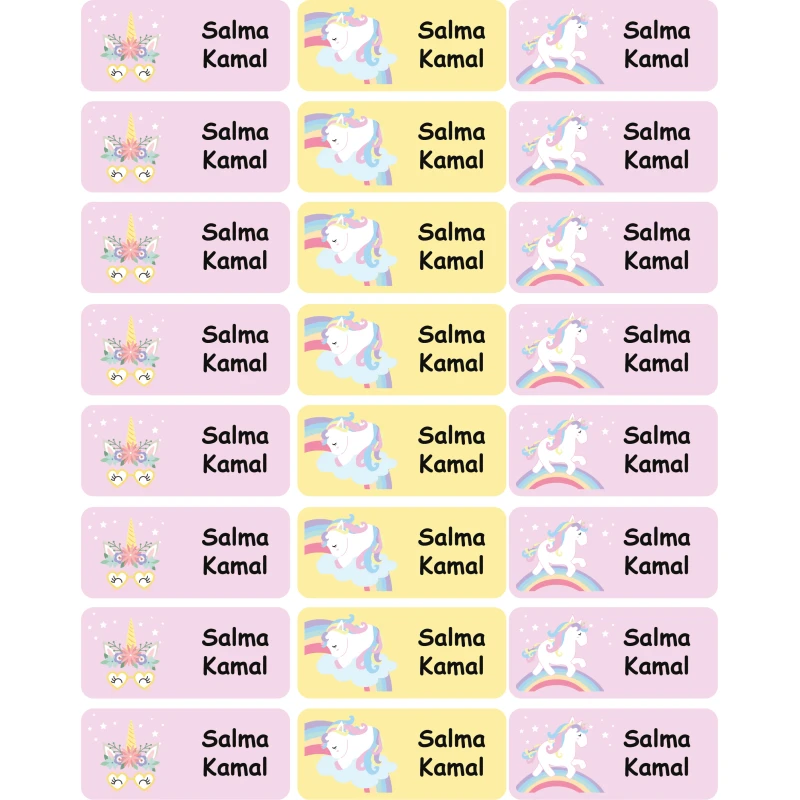 Salma
Kamal

Salma
Kamal

Salma
Kamal

Salma
Kamal

Salma
Kamal

Salma
Kamal

Salma
Kamal

Salma
Kamal

Salma
Kamal

Salma
Kamal

Salma
Kamal

Salma
Kamal

Salma
Kamal

Salma
Kamal

Salma
Kamal

Salma
Kamal

Salma
Kamal

Salma
Kamal

Salma
Kamal

Salma
Kamal

Salma
Kamal

Salma
Kamal

Salma
Kamal

Salma
Kamal